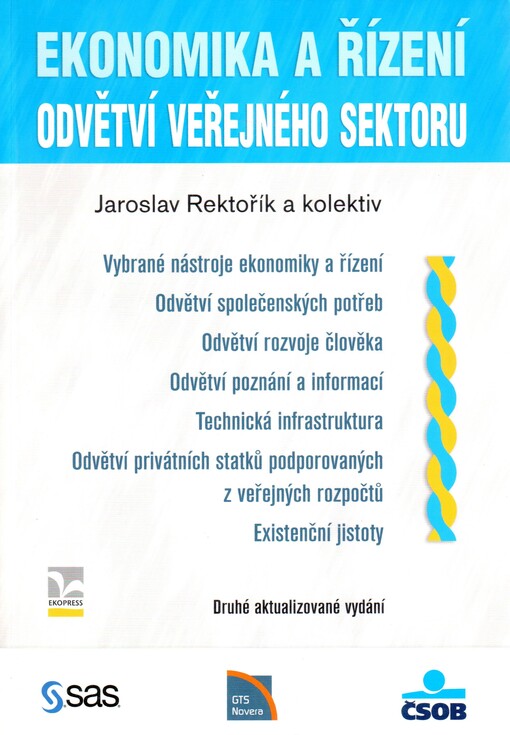 EKONOMIKA A ŘÍZENÍ
ODVĚTVÍ VEŘEJNÉHO SEKTORU

Jaroslav Rektořík a kolektiv

Vybrané nástroje ekonomiky a řízení

Odvětví společenských potřeb

Odvětví rozvoje člověka

Odvětví poznání a informací

Technická infrastruktura

Odvětví privátních statků podporovaných z veřejných rozpočtů

Existenční jistoty

EKOPRESS

Druhé aktualizované vydání

sas

GTS Novera

ČSOB